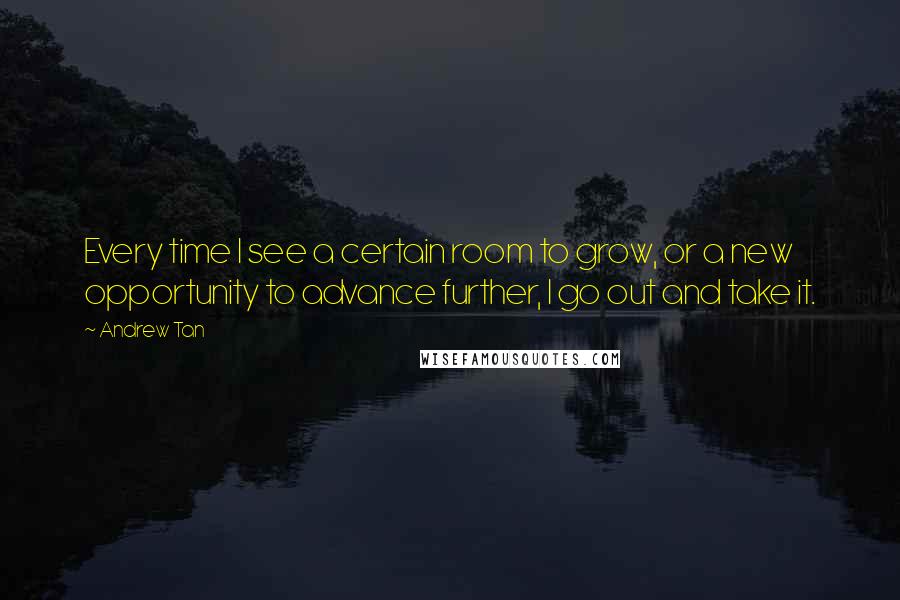 Every time I see a certain room to grow, or a new opportunity to advance further, I go out and take it.

~ Andrew Tan

WISEFAMOUSQUOTES.COM